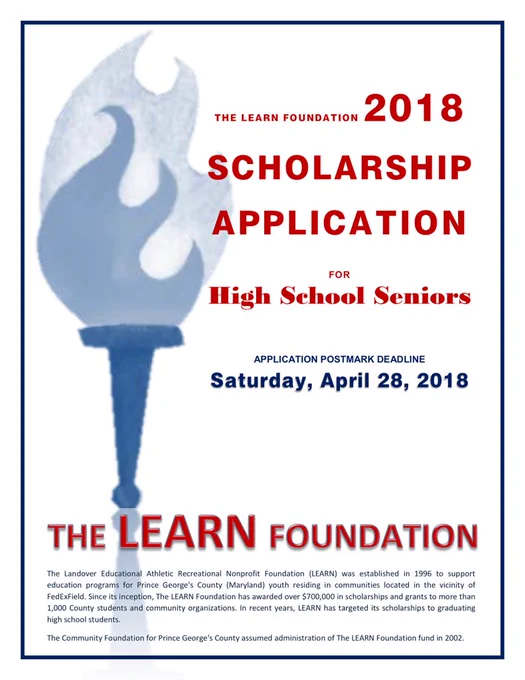 THE LEARN FOUNDATION 2018

SCHOLARSHIP

APPLICATION

FOR

High School Seniors

APPLICATION POSTMARK DEADLINE

Saturday, April 28, 2018

THE LEARN FOUNDATION

The Landover Educational Athletic Recreational Nonprofit Foundation (LEARN) was established in 1996 to support education programs for Prince George's County (Maryland) youth residing in communities located in the vicinity of FedExField. Since its inception, The LEARN Foundation has awarded over $700,000 in scholarships and grants to more than 1,000 County students and community organizations. In recent years, LEARN has targeted its scholarships to graduating high school students.

The Community Foundation for Prince George's County assumed administration of The LEARN Foundation fund in 2002.